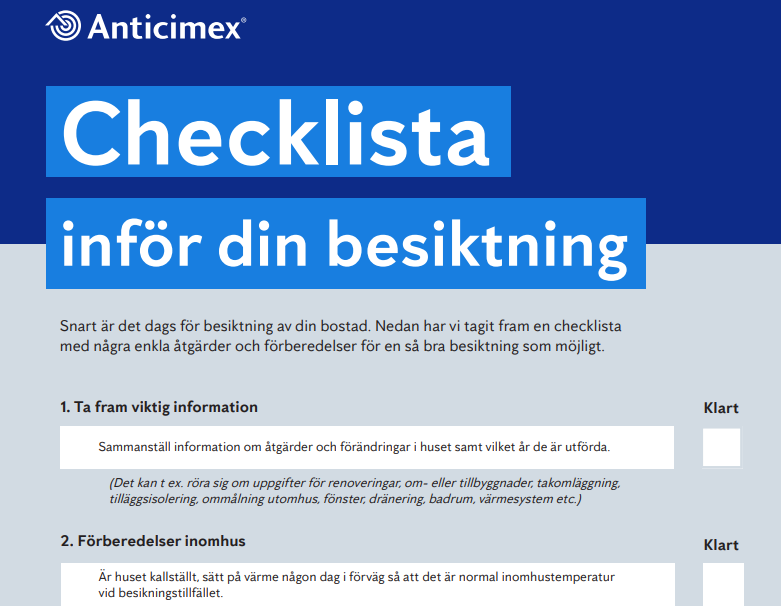 Anticimex®

Checklista

inför din besiktning

Snart är det dags för besiktning av din bostad. Nedan har vi tagit fram en checklista med några enkla åtgärder och förberedelser för en så bra besiktning som möjligt.

1. Ta fram viktig information

Klart

Sammanställ information om åtgärder och förändringar i huset samt vilket år de är utförda.

(Det kan t ex. röra sig om uppgifter för renoveringar, om- eller tillbyggnader, takomläggning, tilläggsisolering, ommålning utomhus, fönster, dränering, badrum, värmesystem etc.)

2. Förberedelser inomhus

Klart

Är huset kallställt, sätt på värme någon dag i förväg så att det är normal inomhustemperatur vid besikningstillfället.